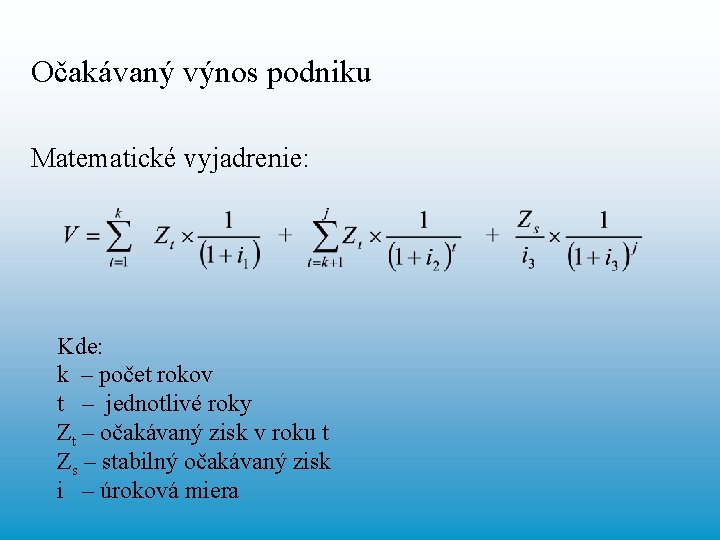 Očakávaný výnos podniku

Matematické vyjadrenie:

$V = \sum_{t=1}^{k} Z_t \times \frac{1}{(1+i_1)} + \sum_{t=k+1}^{j} Z_t \times \frac{1}{(1+i_2)^t} + \frac{Z_s}{i_3} \times \frac{1}{(1+i_3)^j}$

Kde:
k – počet rokov
t – jednotlivé roky
$Z_t$ – očakávaný zisk v roku t
$Z_s$ – stabilný očakávaný zisk
i – úroková miera